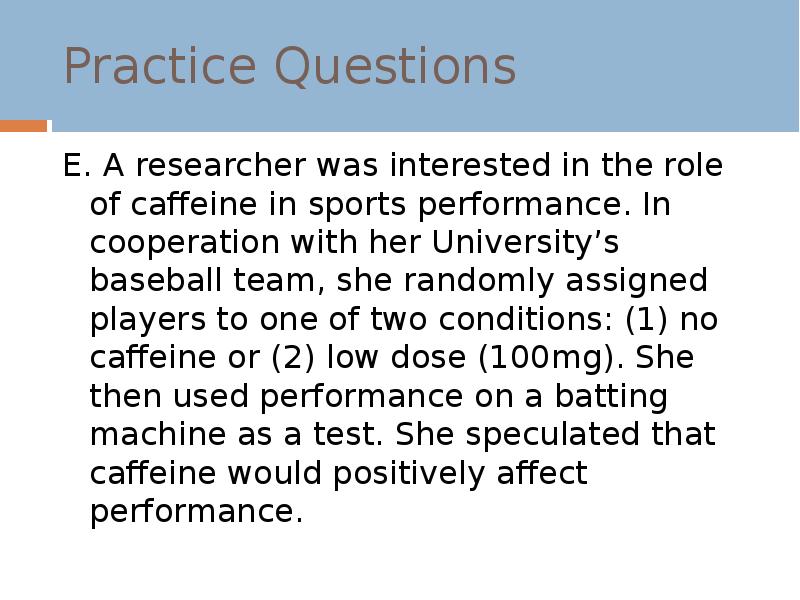 Practice Questions

E. A researcher was interested in the role of caffeine in sports performance. In cooperation with her University’s baseball team, she randomly assigned players to one of two conditions: (1) no caffeine or (2) low dose (100mg). She then used performance on a batting machine as a test. She speculated that caffeine would positively affect performance.